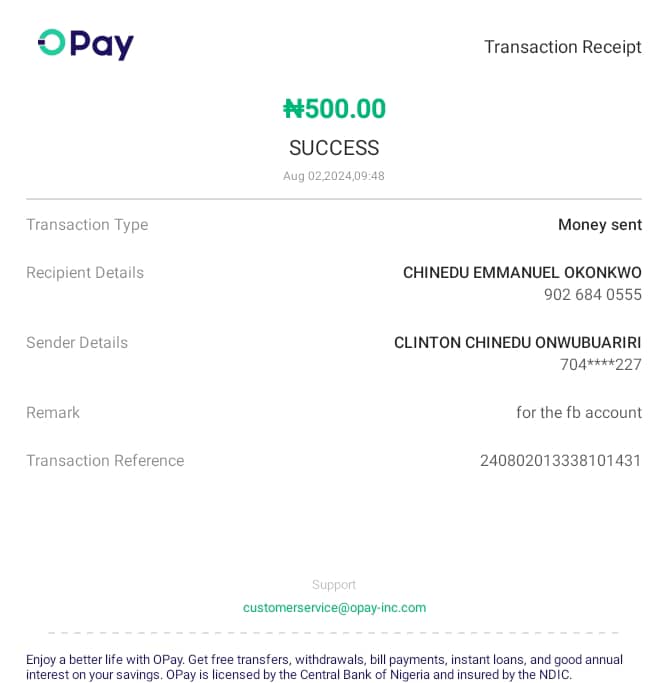 OPay

Transaction Receipt

₦500.00

SUCCESS

Aug 02,2024,09:48

Transaction Type
Money sent

Recipient Details
CHINEDU EMMANUEL OKONKWO
902 684 0555

Sender Details
CLINTON CHINEDU ONWUBUARIRI
704****227

Remark
for the fb account

Transaction Reference
240802013338101431

Support
customerservice@opay-inc.com

Enjoy a better life with OPay. Get free transfers, withdrawals, bill payments, instant loans, and good annual interest on your savings. OPay is licensed by the Central Bank of Nigeria and insured by the NDIC.